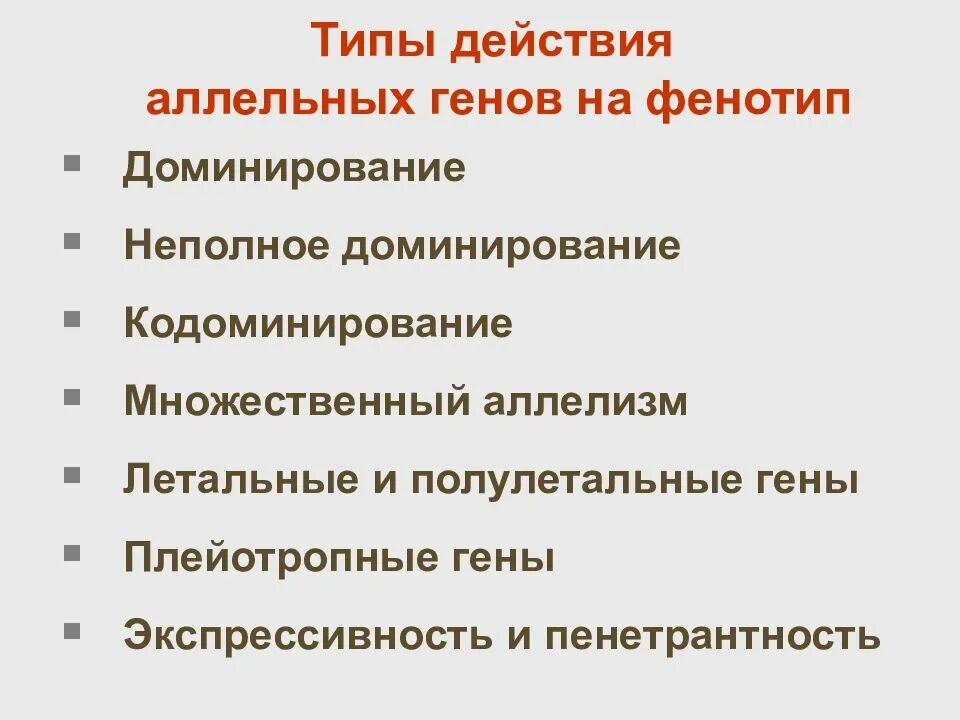 Типы действия
аллельных генов на фенотип

• Доминирование
• Неполное доминирование
• Кодоминирование
• Множественный аллелизм
• Летальные и полулетальные гены
• Плейотропные гены
• Экспрессивность и пенетрантность